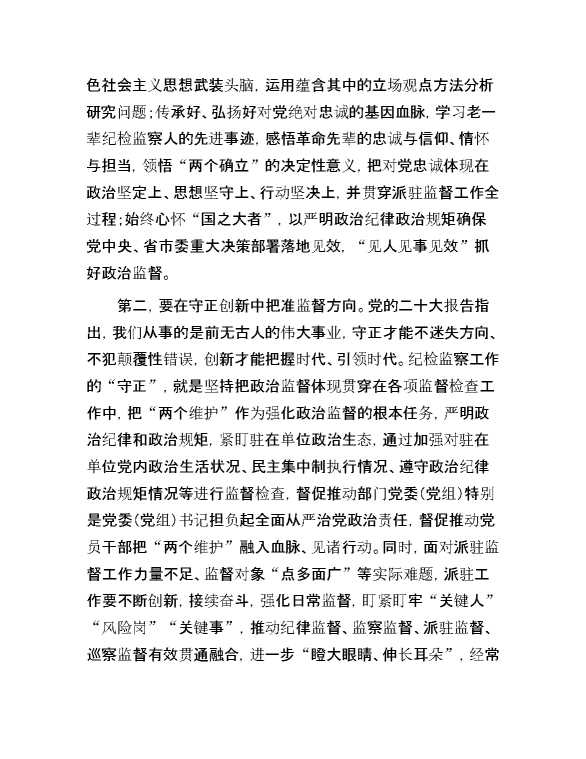 色社会主义思想武装头脑，运用蕴含其中的立场观点方法分析研究问题；传承好、弘扬好对党绝对忠诚的基因血脉，学习老一辈纪检监察人的先进事迹，感悟革命先辈的忠诚与信仰、情怀与担当，领悟“两个确立”的决定性意义，把对党忠诚体现在政治坚定上、思想坚守上、行动坚决上，并贯穿派驻监督工作全过程；始终心怀“国之大者”，以严明政治纪律政治规矩确保党中央、省市委重大决策部署落地见效，“见人见事见效”抓好政治监督。

第二，要在守正创新中把准监督方向。党的二十大报告指出，我们从事的是前无古人的伟大事业，守正才能不迷失方向、不犯颠覆性错误，创新才能把握时代、引领时代。纪检监察工作的“守正”，就是坚持把政治监督体现贯穿在各项监督检查工作中，把“两个维护”作为强化政治监督的根本任务，严明政治纪律和政治规矩，紧盯驻在单位政治生态，通过加强对驻在单位党内政治生活状况、民主集中制执行情况、遵守政治纪律政治规矩情况等进行监督检查，督促推动部门党委（党组）特别是党委（党组）书记担负起全面从严治党政治责任，督促推动党员干部把“两个维护”融入血脉、见诸行动。同时，面对派驻监督工作力量不足、监督对象“点多面广”等实际难题，派驻工作要不断创新，接续奋斗，强化日常监督，盯紧盯牢“关键人”“风险岗”“关键事”，推动纪律监督、监察监督、派驻监督、巡察监督有效贯通融合，进一步“瞪大眼睛、伸长耳朵”，经常